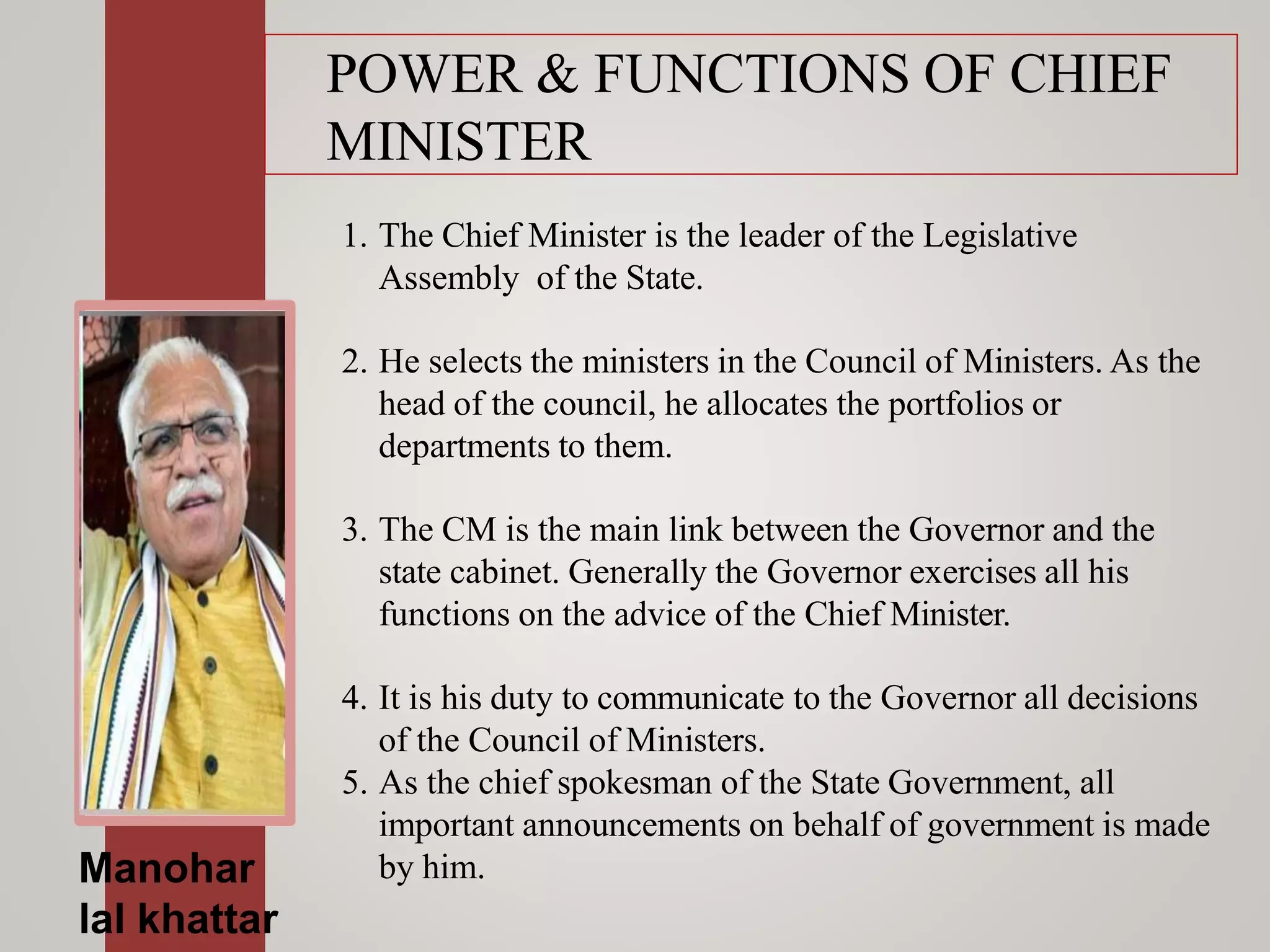 POWER & FUNCTIONS OF CHIEF MINISTER

1. The Chief Minister is the leader of the Legislative Assembly of the State.

2. He selects the ministers in the Council of Ministers. As the head of the council, he allocates the portfolios or departments to them.

3. The CM is the main link between the Governor and the state cabinet. Generally the Governor exercises all his functions on the advice of the Chief Minister.

4. It is his duty to communicate to the Governor all decisions of the Council of Ministers.
5. As the chief spokesman of the State Government, all important announcements on behalf of government is made by him.

Manohar lal khattar